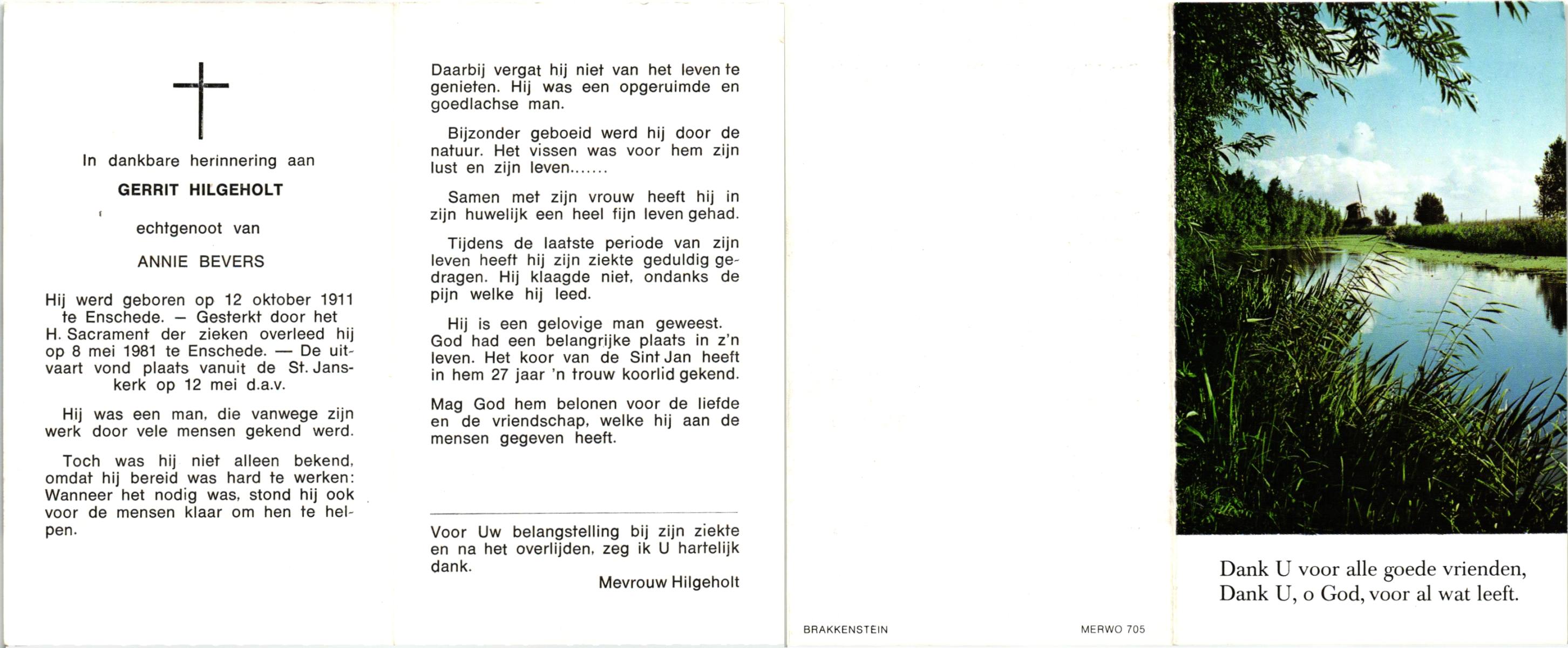 In dankbare herinnering aan

GERRIT HILGEHOLT

echtgenoot van

ANNIE BEVERS

Hij werd geboren op 12 oktober 1911 te Enschede. — Gesterkt door het H. Sacrament der zieken overleed hij op 8 mei 1981 te Enschede. — De uitvaart vond plaats vanuit de St. Janskerk op 12 mei d.a.v.

Hij was een man, die vanwege zijn werk door vele mensen gekend werd.

Toch was hij niet alleen bekend, omdat hij bereid was hard te werken: Wanneer het nodig was, stond hij ook voor de mensen klaar om hen te helpen.

Daarbij vergat hij niet van het leven te genieten. Hij was een opgeruimde en goedlachse man.

Bijzonder geboeid werd hij door de natuur. Het vissen was voor hem zijn lust en zijn leven.......

Samen met zijn vrouw heeft hij in zijn huwelijk een heel fijn leven gehad.

Tijdens de laatste periode van zijn leven heeft hij zijn ziekte geduldig gedragen. Hij klaagde niet, ondanks de pijn welke hij leed.

Hij is een gelovige man geweest. God had een belangrijke plaats in z'n leven. Het koor van de Sint Jan heeft in hem 27 jaar 'n trouw koorlid gekend.

Mag God hem belonen voor de liefde en de vriendschap, welke hij aan de mensen gegeven heeft.

Voor Uw belangstelling bij zijn ziekte en na het overlijden, zeg ik U hartelijk dank.

Mevrouw Hilgeholt

BRAKKENSTEIN

MERWO 705

Dank U voor alle goede vrienden,
Dank U, o God, voor al wat leeft.